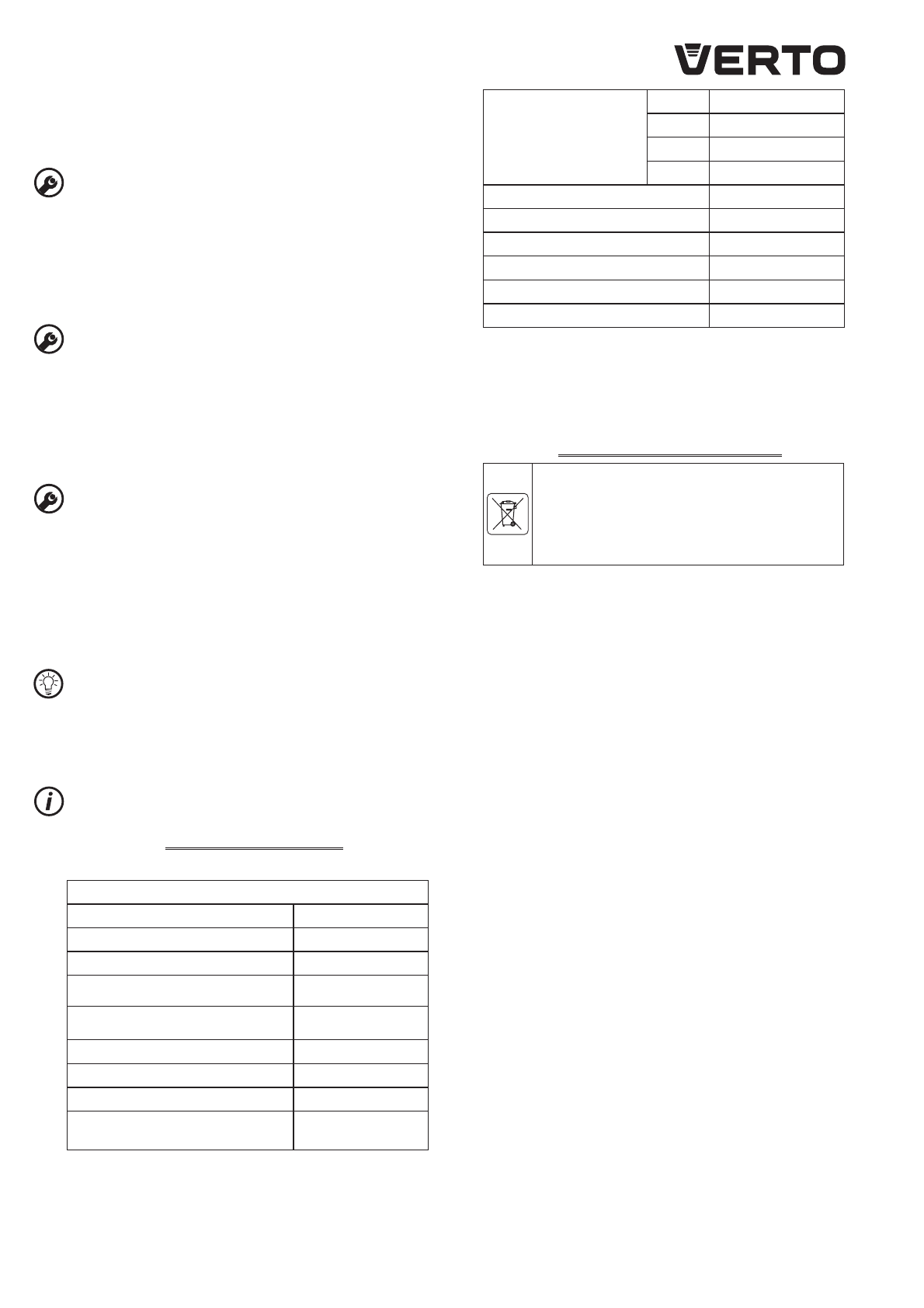 VERTO